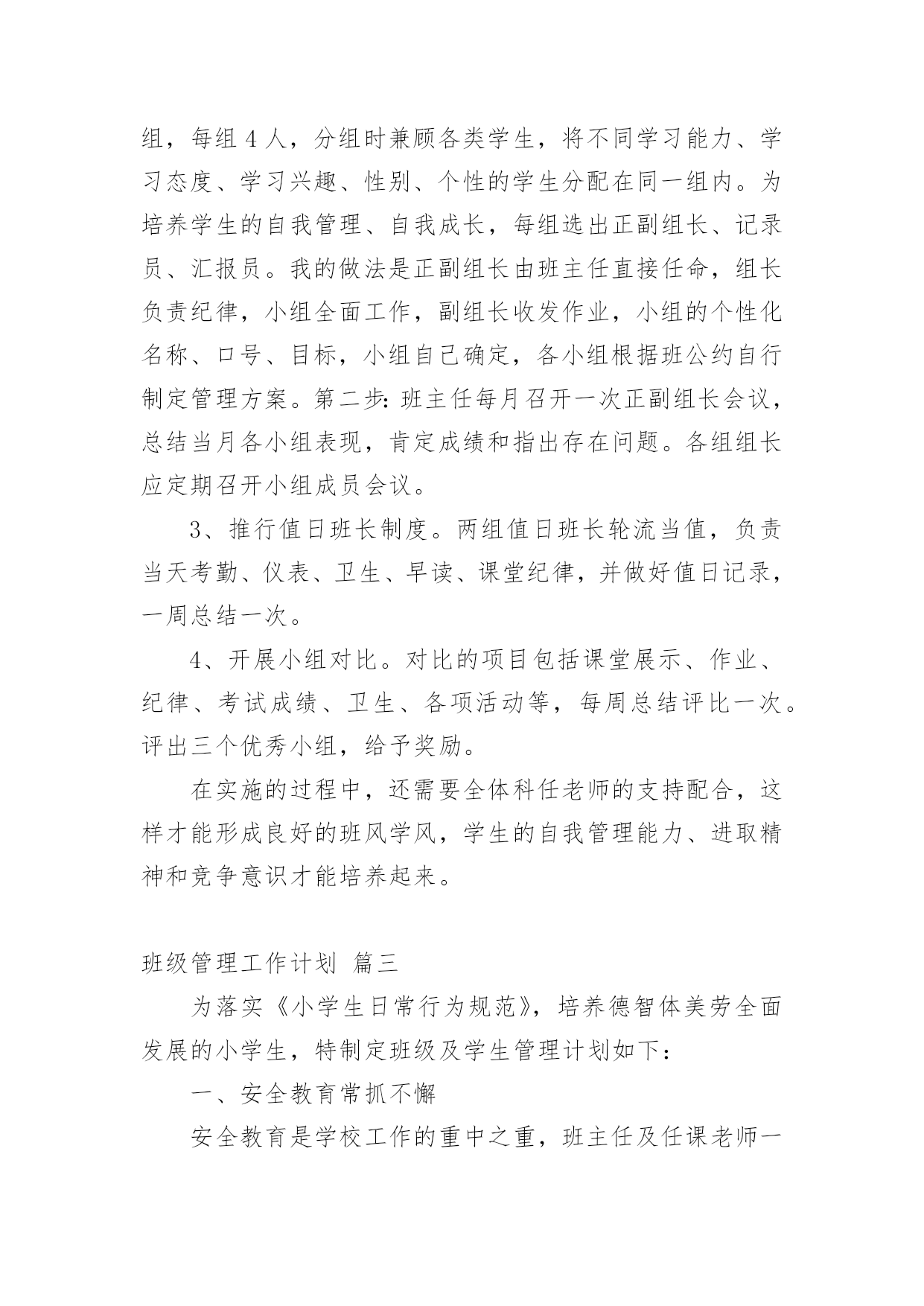 组，每组 4 人，分组时兼顾各类学生，将不同学习能力、学习态度、学习兴趣、性别、个性的学生分配在同一组内。为培养学生的自我管理、自我成长，每组选出正副组长、记录员、汇报员。我的做法是正副组长由班主任直接任命，组长负责纪律，小组全面工作，副组长收发作业，小组的个性化名称、口号、目标，小组自己确定，各小组根据班公约自行制定管理方案。第二步：班主任每月召开一次正副组长会议，总结当月各小组表现，肯定成绩和指出存在问题。各组组长应定期召开小组成员会议。

3、推行值日班长制度。两组值日班长轮流当值，负责当天考勤、仪表、卫生、早读、课堂纪律，并做好值日记录，一周总结一次。

4、开展小组对比。对比的项目包括课堂展示、作业、纪律、考试成绩、卫生、各项活动等，每周总结评比一次。评出三个优秀小组，给予奖励。

在实施的过程中，还需要全体科任老师的支持配合，这样才能形成良好的班风学风，学生的自我管理能力、进取精神和竞争意识才能培养起来。

班级管理工作计划 篇三

为落实《小学生日常行为规范》，培养德智体美劳全面发展的小学生，特制定班级及学生管理计划如下：

一、安全教育常抓不懈

安全教育是学校工作的重中之重，班主任及任课老师一